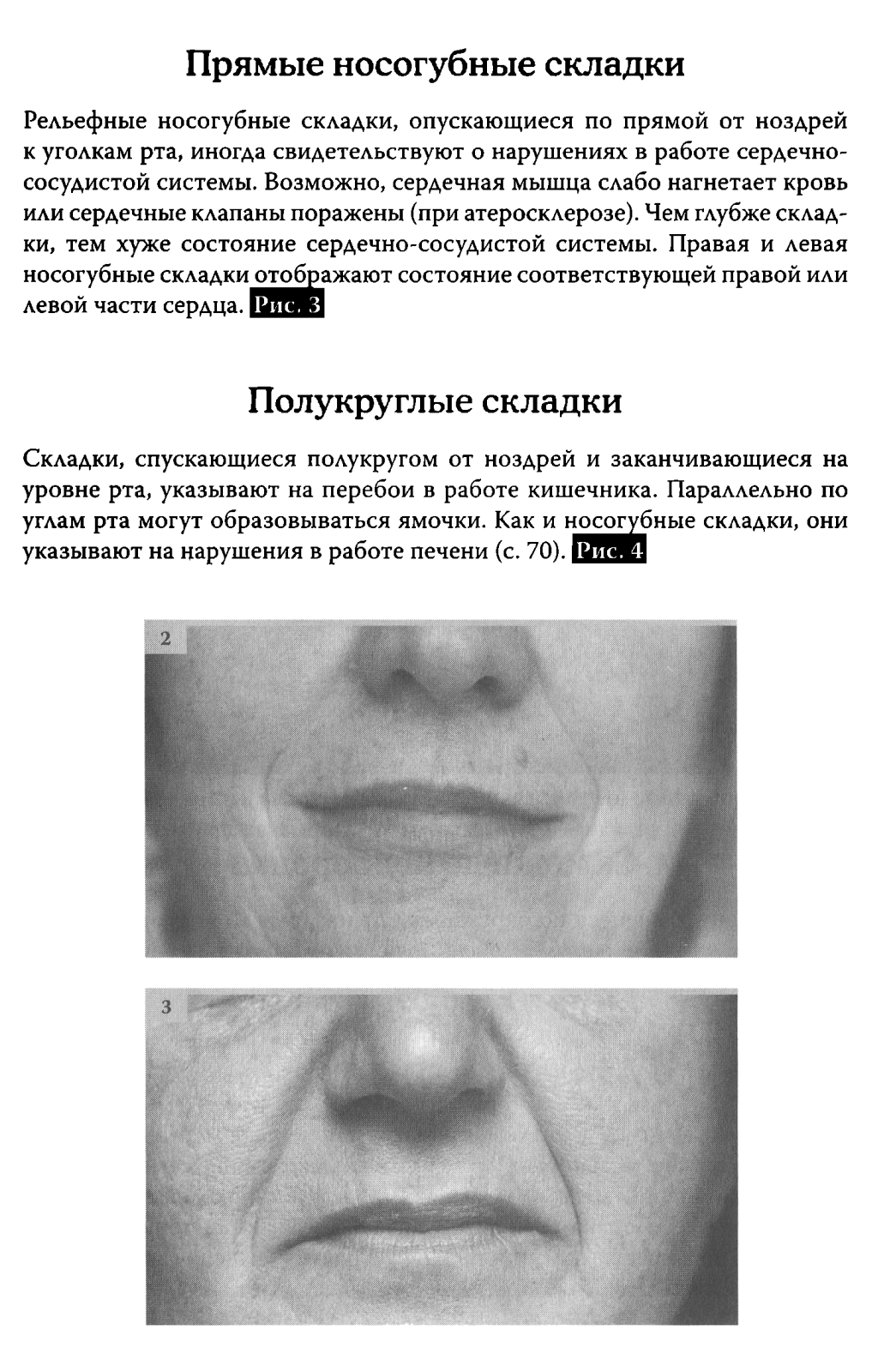 Прямые носогубные складки

Рельефные носогубные складки, опускающиеся по прямой от ноздрей к уголкам рта, иногда свидетельствуют о нарушениях в работе сердечно-сосудистой системы. Возможно, сердечная мышца слабо нагнетает кровь или сердечные клапаны поражены (при атеросклерозе). Чем глубже складки, тем хуже состояние сердечно-сосудистой системы. Правая и левая носогубные складки отображают состояние соответствующей правой или левой части сердца. Рис. 3

Полукруглые складки

Складки, спускающиеся полукругом от ноздрей и заканчивающиеся на уровне рта, указывают на перебои в работе кишечника. Параллельно по углам рта могут образовываться ямочки. Как и носогубные складки, они указывают на нарушения в работе печени (с. 70). Рис. 4

2

3